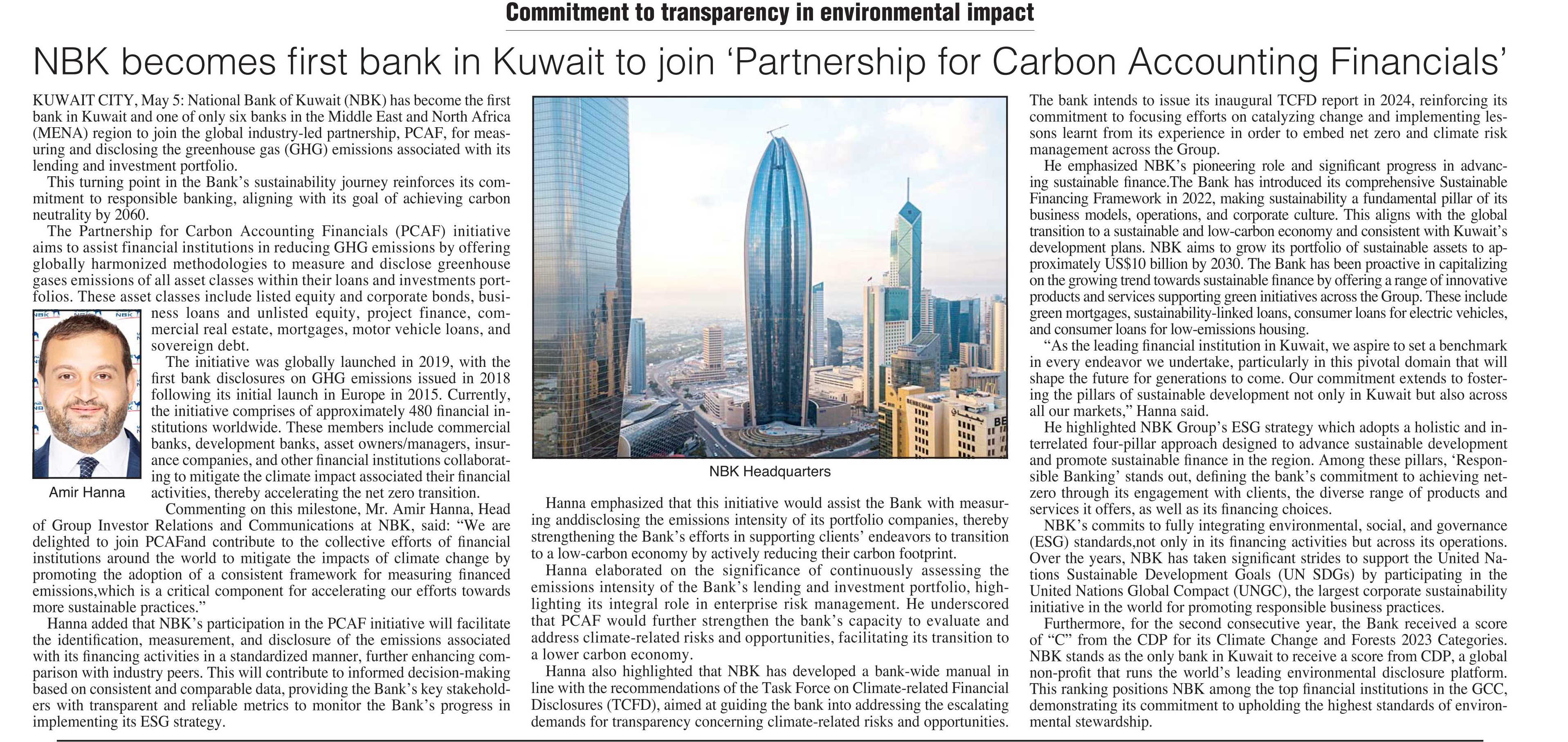 Commitment to transparency in environmental impact

NBK becomes first bank in Kuwait to join 'Partnership for Carbon Accounting Financials'

KUWAIT CITY, May 5: National Bank of Kuwait (NBK) has become the first bank in Kuwait and one of only six banks in the Middle East and North Africa (MENA) region to join the global industry-led partnership, PCAF, for measuring and disclosing the greenhouse gas (GHG) emissions associated with its lending and investment portfolio.

This turning point in the Bank's sustainability journey reinforces its commitment to responsible banking, aligning with its goal of achieving carbon neutrality by 2060.

The Partnership for Carbon Accounting Financials (PCAF) initiative aims to assist financial institutions in reducing GHG emissions by offering globally harmonized methodologies to measure and disclose greenhouse gases emissions of all asset classes within their loans and investments portfolios. These asset classes include listed equity and corporate bonds, business loans and unlisted equity, project finance, commercial real estate, mortgages, motor vehicle loans, and sovereign debt.

The initiative was globally launched in 2019, with the first bank disclosures on GHG emissions issued in 2018 following its initial launch in Europe in 2015. Currently, the initiative comprises of approximately 480 financial institutions worldwide. These members include commercial banks, development banks, asset owners/managers, insurance companies, and other financial institutions collaborating to mitigate the climate impact associated their financial activities, thereby accelerating the net zero transition.

Amir Hanna

Commenting on this milestone, Mr. Amir Hanna, Head of Group Investor Relations and Communications at NBK, said: "We are delighted to join PCAFand contribute to the collective efforts of financial institutions around the world to mitigate the impacts of climate change by promoting the adoption of a consistent framework for measuring financed emissions,which is a critical component for accelerating our efforts towards more sustainable practices."

Hanna added that NBK's participation in the PCAF initiative will facilitate the identification, measurement, and disclosure of the emissions associated with its financing activities in a standardized manner, further enhancing comparison with industry peers. This will contribute to informed decision-making based on consistent and comparable data, providing the Bank's key stakeholders with transparent and reliable metrics to monitor the Bank's progress in implementing its ESG strategy.

NBK Headquarters

Hanna emphasized that this initiative would assist the Bank with measuring anddisclosing the emissions intensity of its portfolio companies, thereby strengthening the Bank's efforts in supporting clients' endeavors to transition to a low-carbon economy by actively reducing their carbon footprint.

Hanna elaborated on the significance of continuously assessing the emissions intensity of the Bank's lending and investment portfolio, highlighting its integral role in enterprise risk management. He underscored that PCAF would further strengthen the bank's capacity to evaluate and address climate-related risks and opportunities, facilitating its transition to a lower carbon economy.

Hanna also highlighted that NBK has developed a bank-wide manual in line with the recommendations of the Task Force on Climate-related Financial Disclosures (TCFD), aimed at guiding the bank into addressing the escalating demands for transparency concerning climate-related risks and opportunities.

The bank intends to issue its inaugural TCFD report in 2024, reinforcing its commitment to focusing efforts on catalyzing change and implementing lessons learnt from its experience in order to embed net zero and climate risk management across the Group.

He emphasized NBK's pioneering role and significant progress in advancing sustainable finance.The Bank has introduced its comprehensive Sustainable Financing Framework in 2022, making sustainability a fundamental pillar of its business models, operations, and corporate culture. This aligns with the global transition to a sustainable and low-carbon economy and consistent with Kuwait's development plans. NBK aims to grow its portfolio of sustainable assets to approximately US$10 billion by 2030. The Bank has been proactive in capitalizing on the growing trend towards sustainable finance by offering a range of innovative products and services supporting green initiatives across the Group. These include green mortgages, sustainability-linked loans, consumer loans for electric vehicles, and consumer loans for low-emissions housing.

"As the leading financial institution in Kuwait, we aspire to set a benchmark in every endeavor we undertake, particularly in this pivotal domain that will shape the future for generations to come. Our commitment extends to fostering the pillars of sustainable development not only in Kuwait but also across all our markets," Hanna said.

He highlighted NBK Group's ESG strategy which adopts a holistic and interrelated four-pillar approach designed to advance sustainable development and promote sustainable finance in the region. Among these pillars, 'Responsible Banking' stands out, defining the bank's commitment to achieving net-zero through its engagement with clients, the diverse range of products and services it offers, as well as its financing choices.

NBK's commits to fully integrating environmental, social, and governance (ESG) standards,not only in its financing activities but across its operations. Over the years, NBK has taken significant strides to support the United Nations Sustainable Development Goals (UN SDGs) by participating in the United Nations Global Compact (UNGC), the largest corporate sustainability initiative in the world for promoting responsible business practices.

Furthermore, for the second consecutive year, the Bank received a score of "C" from the CDP for its Climate Change and Forests 2023 Categories. NBK stands as the only bank in Kuwait to receive a score from CDP, a global non-profit that runs the world's leading environmental disclosure platform. This ranking positions NBK among the top financial institutions in the GCC, demonstrating its commitment to upholding the highest standards of environmental stewardship.